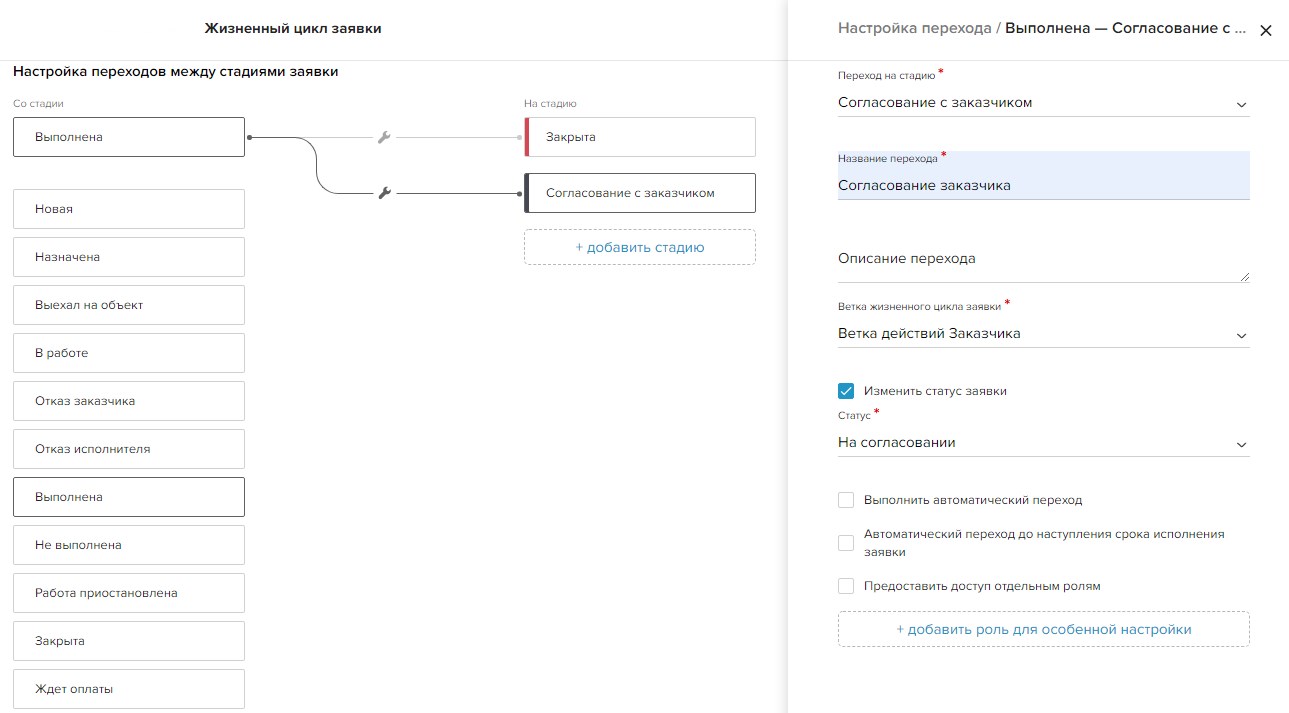 Жизненный цикл заявки

Настройка переходов между стадиями заявки

Со стадии

Выполнена

Новая

Назначена

Выехал на объект

В работе

Отказ заказчика

Отказ исполнителя

Выполнена

Не выполнена

Работа приостановлена

Закрыта

Ждет оплаты

На стадию

Закрыта

Согласование с заказчиком

+ добавить стадию

Настройка перехода / Выполнена — Согласование с ...

Переход на стадию *

Согласование с заказчиком

Название перехода *

Согласование заказчика

Описание перехода

Ветка жизненного цикла заявки *

Ветка действий Заказчика

Изменить статус заявки

Статус *

На согласовании

Выполнить автоматический переход

Автоматический переход до наступления срока исполнения заявки

Предоставить доступ отдельным ролям

+ добавить роль для особенной настройки